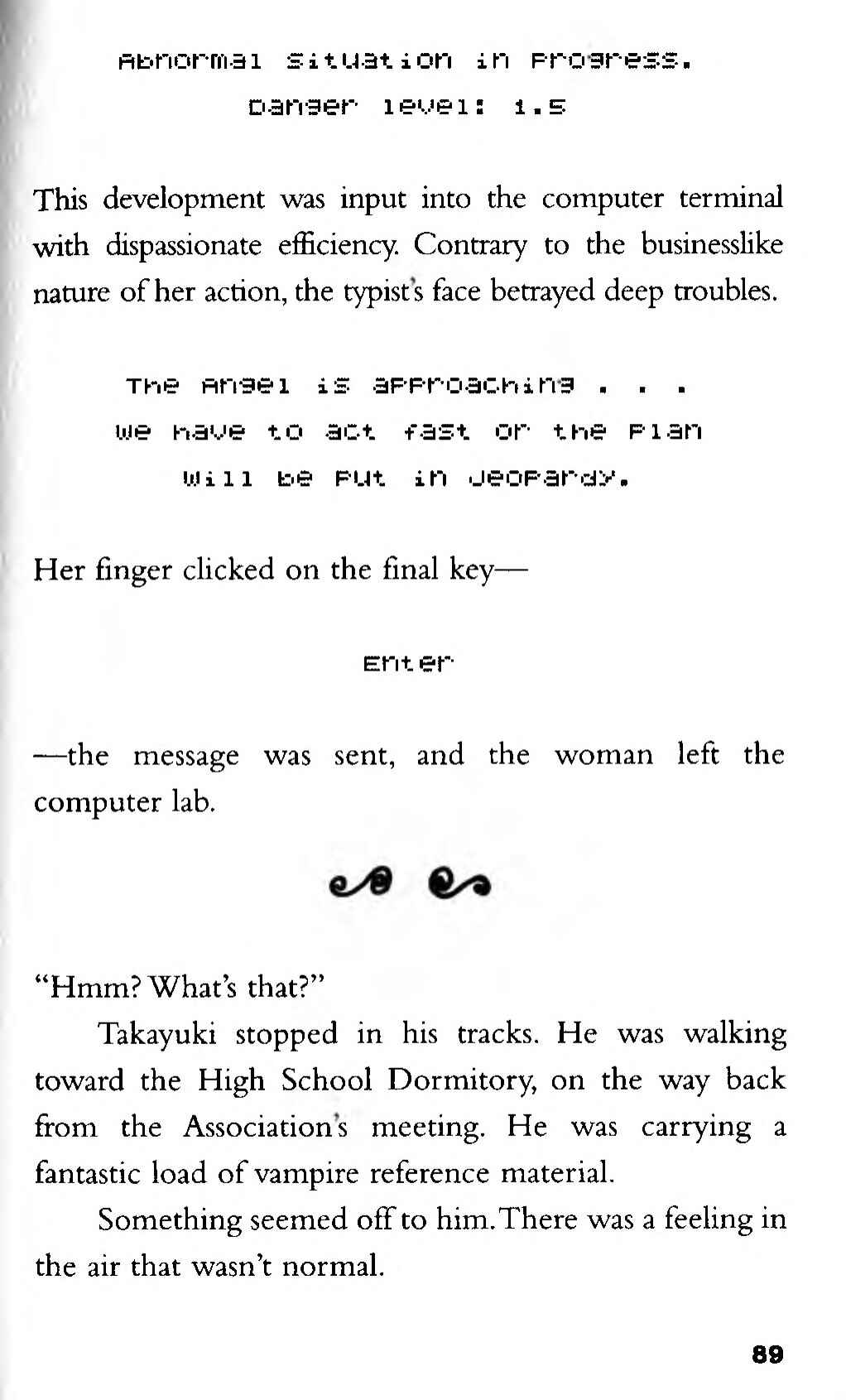 Abnormal situation in progress.
Danger level: 1.5

This development was input into the computer terminal with dispassionate efficiency. Contrary to the businesslike nature of her action, the typist's face betrayed deep troubles.

The Angel is approaching . . .
We have to act fast or the plan will be put in jeopardy.

Her finger clicked on the final key—

Enter

—the message was sent, and the woman left the computer lab.

"Hmm? What's that?"

Takayuki stopped in his tracks. He was walking toward the High School Dormitory, on the way back from the Association's meeting. He was carrying a fantastic load of vampire reference material.

Something seemed off to him. There was a feeling in the air that wasn't normal.

89